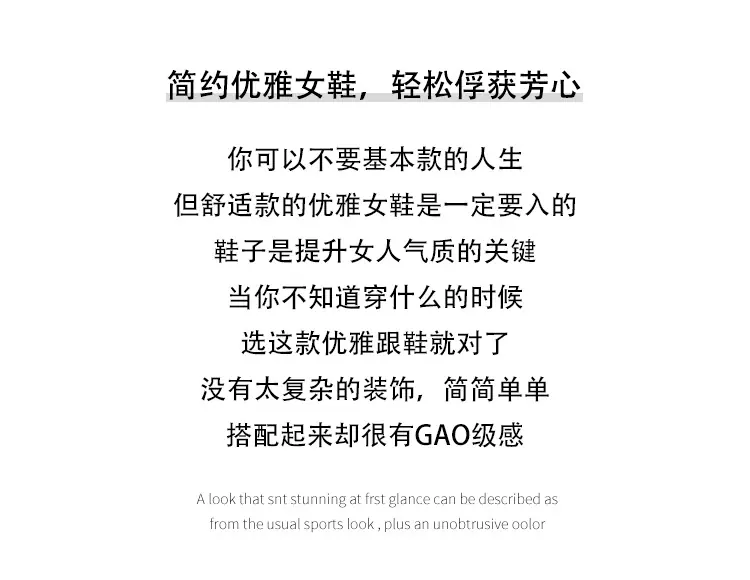 简约优雅女鞋，轻松俘获芳心

你可以不要基本款的人生
但舒适款的优雅女鞋是一定要入的
鞋子是提升女人气质的关键
当你不知道穿什么的时候
选这款优雅跟鞋就对了
没有太复杂的装饰，简简单单
搭配起来却很有GAO级感

A look that snt stunning at frst glance can be described as from the usual sports look , plus an unobtrusive oolor